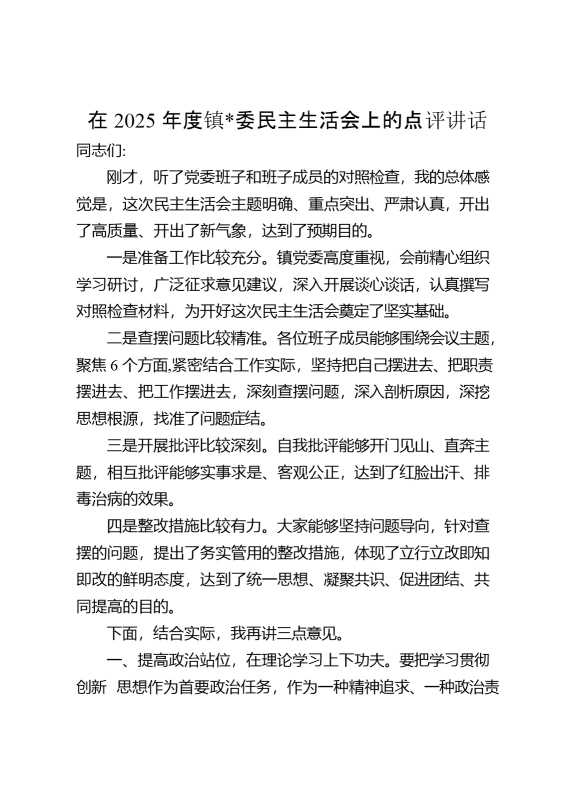 在 2025 年度镇*委民主生活会上的点评讲话

同志们:

刚才，听了党委班子和班子成员的对照检查，我的总体感觉是，这次民主生活会主题明确、重点突出、严肃认真，开出了高质量、开出了新气象，达到了预期目的。

一是准备工作比较充分。镇党委高度重视，会前精心组织学习研讨，广泛征求意见建议，深入开展谈心谈话，认真撰写对照检查材料，为开好这次民主生活会奠定了坚实基础。

二是查摆问题比较精准。各位班子成员能够围绕会议主题，聚焦 6 个方面,紧密结合工作实际，坚持把自己摆进去、把职责摆进去、把工作摆进去，深刻查摆问题，深入剖析原因，深挖思想根源，找准了问题症结。

三是开展批评比较深刻。自我批评能够开门见山、直奔主题，相互批评能够实事求是、客观公正，达到了红脸出汗、排毒治病的效果。

四是整改措施比较有力。大家能够坚持问题导向，针对查摆的问题，提出了务实管用的整改措施，体现了立行立改即知即改的鲜明态度，达到了统一思想、凝聚共识、促进团结、共同提高的目的。

下面，结合实际，我再讲三点意见。

一、提高政治站位，在理论学习上下功夫。要把学习贯彻创新 思想作为首要政治任务，作为一种精神追求、一种政治责